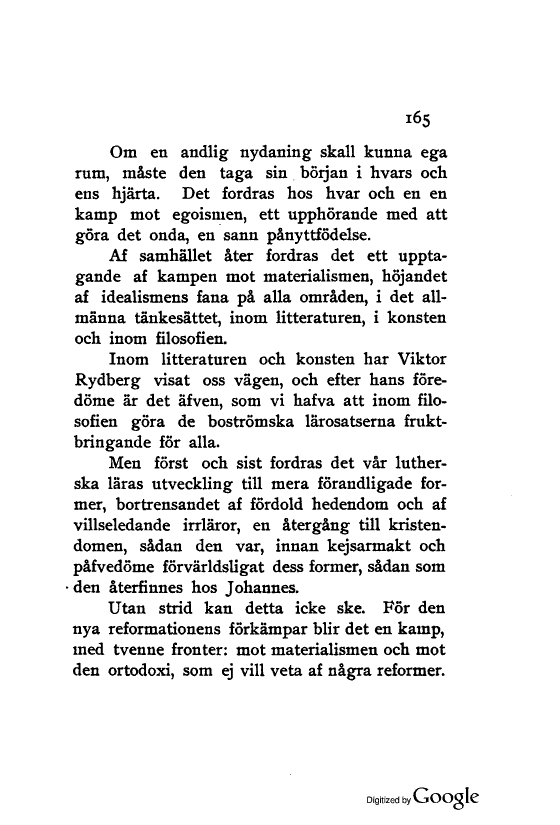 165

Om en andlig nydaning skall kunna ega rum, måste den taga sin början i hvars och ens hjärta. Det fordras hos hvar och en en kamp mot egoismen, ett upphörande med att göra det onda, en sann pånyttfödelse.

Af samhället åter fordras det ett upptagande af kampen mot materialismen, höjandet af idealismens fana på alla områden, i det allmänna tänkesättet, inom litteraturen, i konsten och inom filosofien.

Inom litteraturen och konsten har Viktor Rydberg visat oss vägen, och efter hans föredöme är det äfven, som vi hafva att inom filosofien göra de boströmska lärosatserna fruktbringande för alla.

Men först och sist fordras det vår lutherska läras utveckling till mera förandligade former, bortrensandet af fördold hedendom och af villseledande irrläror, en återgång till kristendomen, sådan den var, innan kejsarmakt och påfvedöme förvärldsligat dess former, sådan som den återfinnes hos Johannes.

Utan strid kan detta icke ske. För den nya reformationens förkämpar blir det en kamp, med tvenne fronter: mot materialismen och mot den ortodoxi, som ej vill veta af några reformer.

Digitized by Google